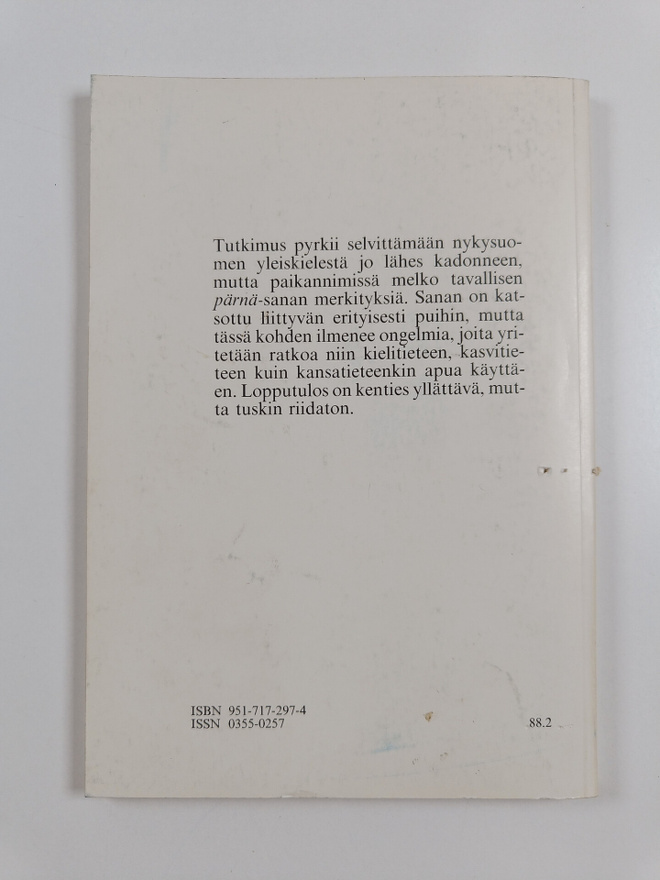 Tutkimus pyrkii selvittämään nykysuomen yleiskielestä jo lähes kadonneen, mutta paikannimissä melko tavallisen pärnä-sanan merkityksiä. Sanan on katsottu liittyvän erityisesti puihin, mutta tässä kohden ilmenee ongelmia, joita yritetään ratkoa niin kielitieteen, kasvitieteen kuin kansatieteenkin apua käyttäen. Lopputulos on kenties yllättävä, mutta tuskin riidaton.

ISBN 951-717-297-4
ISSN 0355-0257

88.2